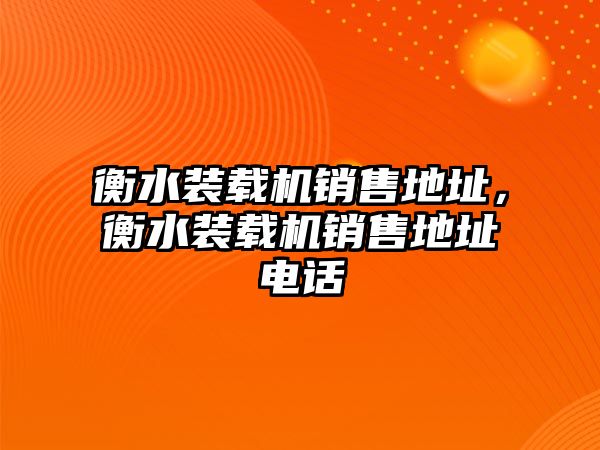 衡水装载机销售地址，衡水装载机销售地址电话